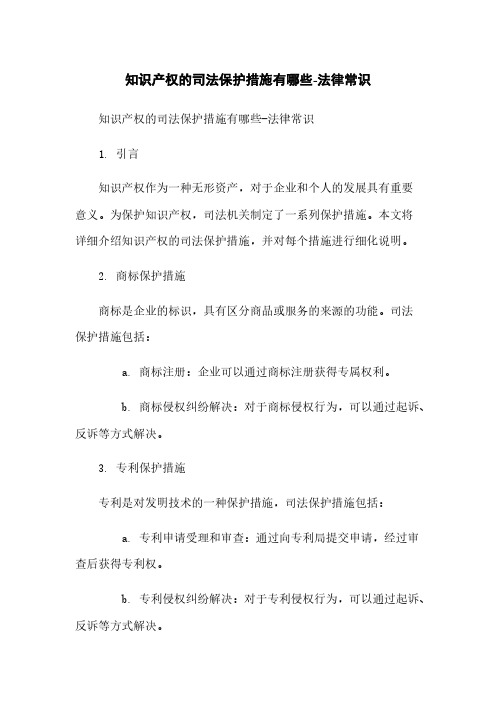 知识产权的司法保护措施有哪些-法律常识

知识产权的司法保护措施有哪些-法律常识

1. 引言

知识产权作为一种无形资产，对于企业和个人的发展具有重要意义。为保护知识产权，司法机关制定了一系列保护措施。本文将详细介绍知识产权的司法保护措施，并对每个措施进行细化说明。

2. 商标保护措施

商标是企业的标识，具有区分商品或服务的来源的功能。司法保护措施包括：

a. 商标注册：企业可以通过商标注册获得专属权利。

b. 商标侵权纠纷解决：对于商标侵权行为，可以通过起诉、反诉等方式解决。

3. 专利保护措施

专利是对发明技术的一种保护措施，司法保护措施包括：

a. 专利申请受理和审查：通过向专利局提交申请，经过审查后获得专利权。

b. 专利侵权纠纷解决：对于专利侵权行为，可以通过起诉、反诉等方式解决。